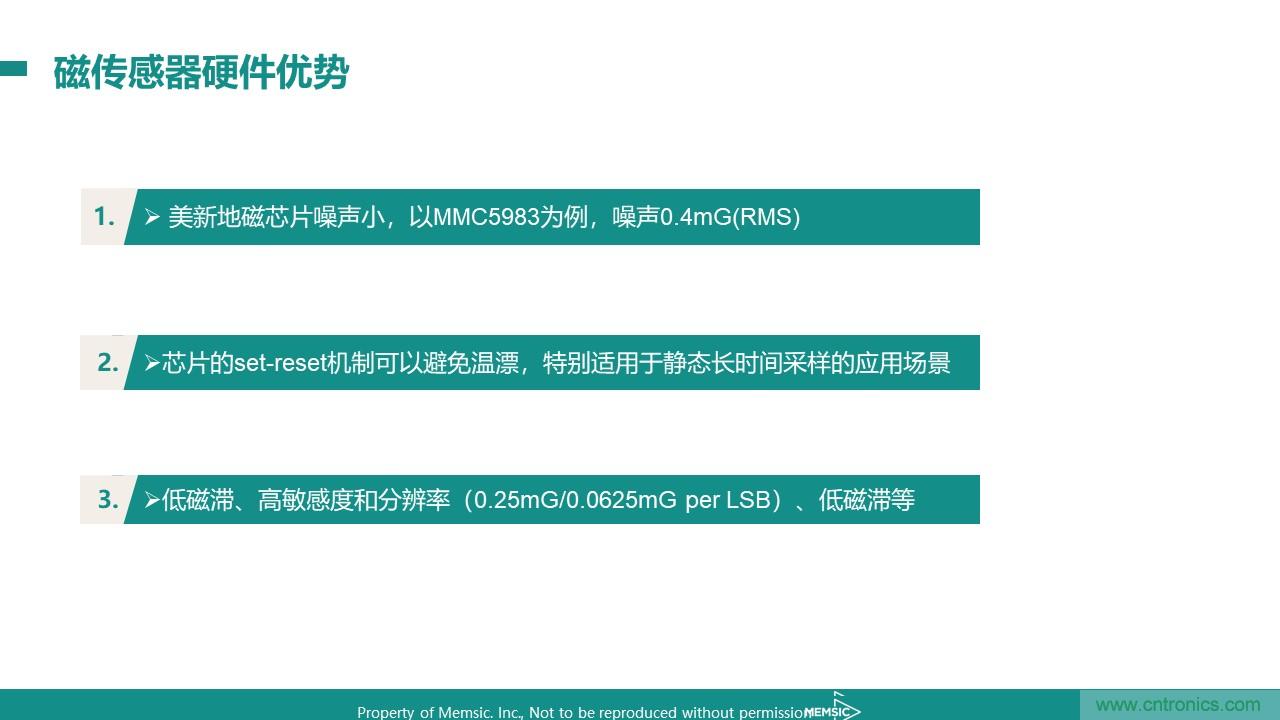 磁传感器硬件优势

1. ➢ 美新地磁芯片噪声小，以MMC5983为例，噪声0.4mG(RMS)

2. ➢芯片的set-reset机制可以避免温漂，特别适用于静态长时间采样的应用场景

3. ➢低磁滞、高敏感度和分辨率（0.25mG/0.0625mG per LSB）、低磁滞等

Property of Memsic. Inc., Not to be reproduced without permission MEMSIC

www.cntronics.com